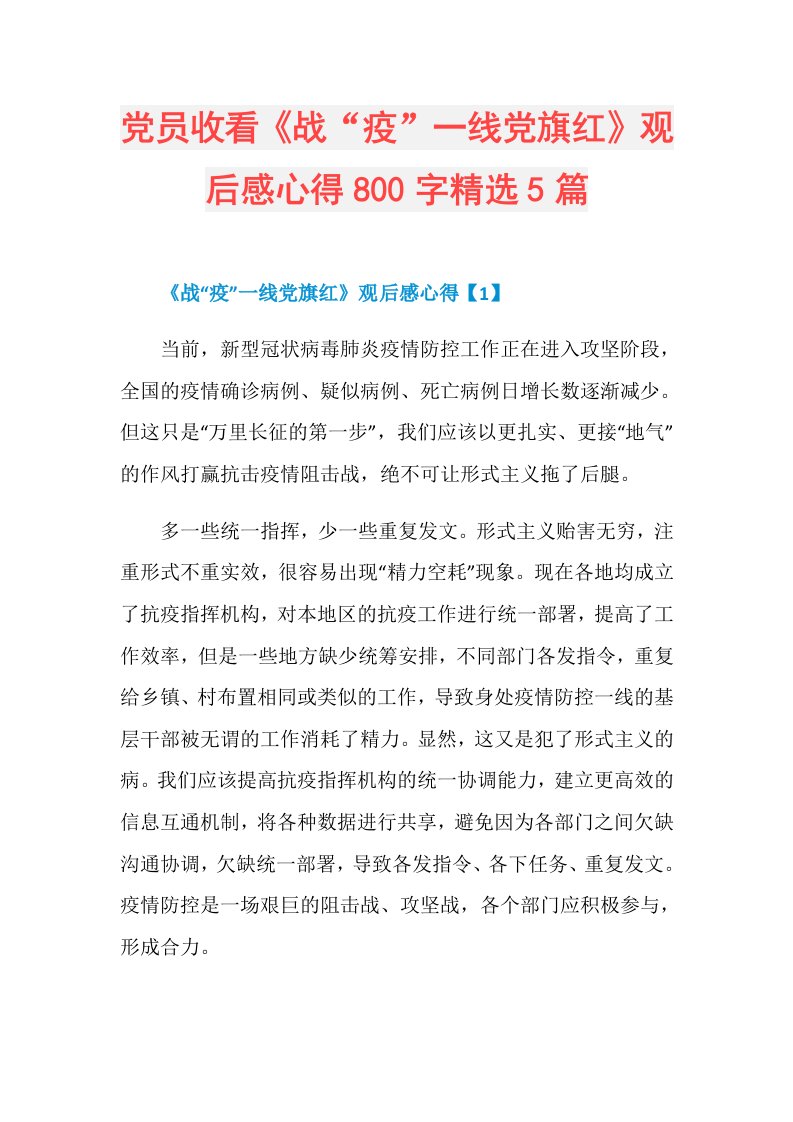 党员收看《战“疫”一线党旗红》观后感心得800字精选5篇

《战“疫”一线党旗红》观后感心得【1】

当前，新型冠状病毒肺炎疫情防控工作正在进入攻坚阶段，全国的疫情确诊病例、疑似病例、死亡病例日增长数逐渐减少。但这只是“万里长征的第一步”，我们应该以更扎实、更接“地气”的作风打赢抗击疫情阻击战，绝不可让形式主义拖了后腿。

多一些统一指挥，少一些重复发文。形式主义贻害无穷，注重形式不重实效，很容易出现“精力空耗”现象。现在各地均成立了抗疫指挥机构，对本地区的抗疫工作进行统一部署，提高了工作效率，但是一些地方缺少统筹安排，不同部门各发指令，重复给乡镇、村布置相同或类似的工作，导致身处疫情防控一线的基层干部被无谓的工作消耗了精力。显然，这又是犯了形式主义的病。我们应该提高抗疫指挥机构的统一协调能力，建立更高效的信息互通机制，将各种数据进行共享，避免因为各部门之间欠缺沟通协调，欠缺统一部署，导致各发指令、各下任务、重复发文。疫情防控是一场艰巨的阻击战、攻坚战，各个部门应积极参与，形成合力。